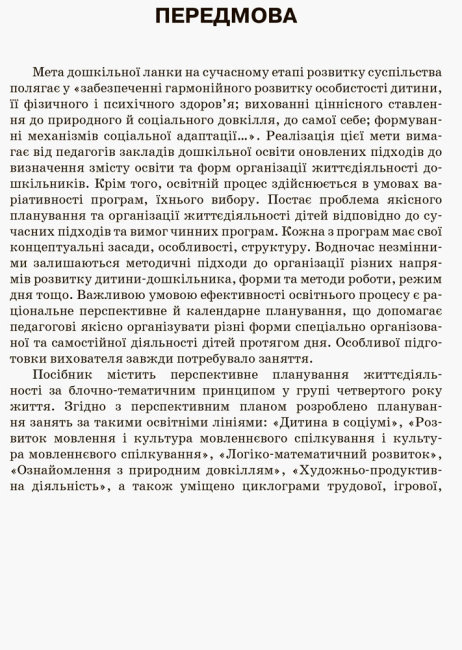 ПЕРЕДМОВА

Мета дошкільної ланки на сучасному етапі розвитку суспільства полягає у «забезпеченні гармонійного розвитку особистості дитини, її фізичного і психічного здоров'я; вихованні ціннісного ставлення до природного й соціального довкілля, до самої себе; формуванні механізмів соціальної адаптації...». Реалізація цієї мети вимагає від педагогів закладів дошкільної освіти оновлених підходів до визначення змісту освіти та форм організації життєдіяльності дошкільників. Крім того, освітній процес здійснюється в умовах варіативності програм, їхнього вибору. Постає проблема якісного планування та організації життєдіяльності дітей відповідно до сучасних підходів та вимог чинних програм. Кожна з програм має свої концептуальні засади, особливості, структуру. Водночас незмінними залишаються методичні підходи до організації різних напрямів розвитку дитини-дошкільника, форми та методи роботи, режим дня тощо. Важливою умовою ефективності освітнього процесу є раціональне перспективне й календарне планування, що допомагає педагогові якісно організувати різні форми спеціально організованої та самостійної діяльності дітей протягом дня. Особливої підготовки вихователя завжди потребувало заняття.

Посібник містить перспективне планування життєдіяльності за блочно-тематичним принципом у групі четвертого року життя. Згідно з перспективним планом розроблено планування занять за такими освітніми лініями: «Дитина в соціумі», «Розвиток мовлення і культура мовленнєвого спілкування і культура мовленнєвого спілкування», «Логіко-математичний розвиток», «Ознайомлення з природним довкіллям», «Художньо-продуктивна діяльність», а також уміщено циклограми трудової, ігрової,